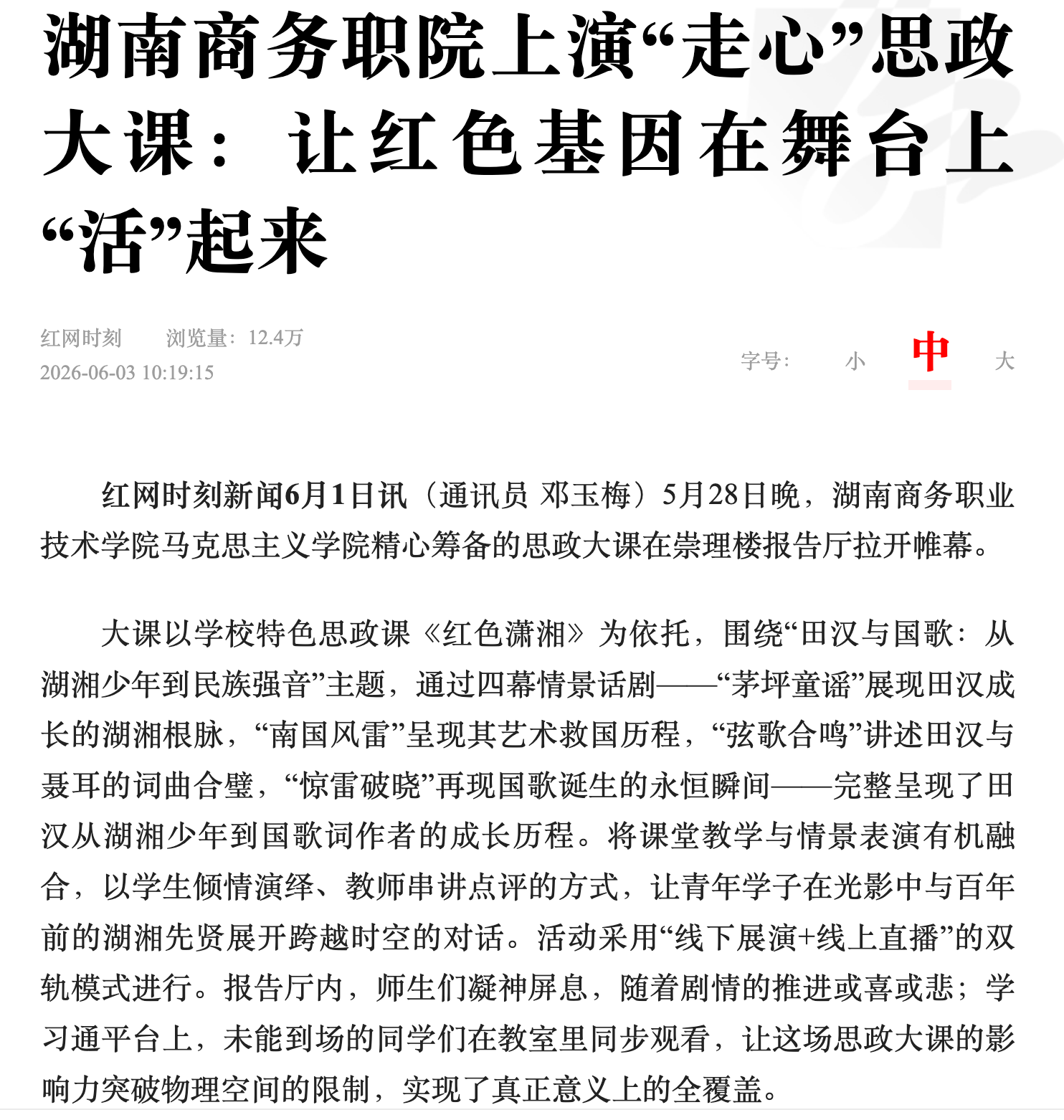 湖南商务职院上演“走心”思政大课：让红色基因在舞台上“活”起来

红网时刻　浏览量：12.4万
2026-06-03 10:19:15

字号：　小　中　大

红网时刻新闻6月1日讯（通讯员 邓玉梅）5月28日晚，湖南商务职业技术学院马克思主义学院精心筹备的思政大课在崇理楼报告厅拉开帷幕。

大课以学校特色思政课《红色潇湘》为依托，围绕“田汉与国歌：从湖湘少年到民族强音”主题，通过四幕情景话剧——“茅坪童谣”展现田汉成长的湖湘根脉，“南国风雷”呈现其艺术救国历程，“弦歌合鸣”讲述田汉与聂耳的词曲合璧，“惊雷破晓”再现国歌诞生的永恒瞬间——完整呈现了田汉从湖湘少年到国歌词作者的成长历程。将课堂教学与情景表演有机融合，以学生倾情演绎、教师串讲点评的方式，让青年学子在光影中与百年前的湖湘先贤展开跨越时空的对话。活动采用“线下展演+线上直播”的双轨模式进行。报告厅内，师生们凝神屏息，随着剧情的推进或喜或悲；学习通平台上，未能到场的同学们在教室里同步观看，让这场思政大课的影响力突破物理空间的限制，实现了真正意义上的全覆盖。